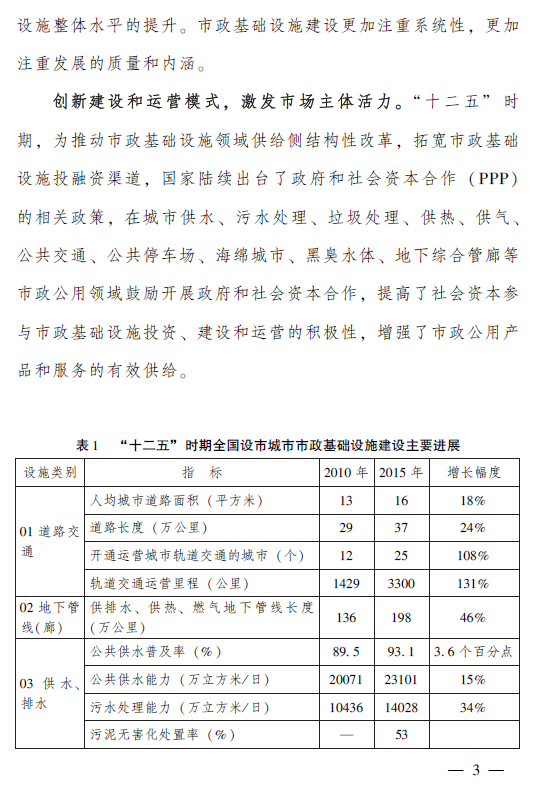 设施整体水平的提升。市政基础设施建设更加注重系统性，更加注重发展的质量和内涵。

创新建设和运营模式，激发市场主体活力。“十二五”时期，为推动市政基础设施领域供给侧结构性改革，拓宽市政基础设施投融资渠道，国家陆续出台了政府和社会资本合作（PPP）的相关政策，在城市供水、污水处理、垃圾处理、供热、供气、公共交通、公共停车场、海绵城市、黑臭水体、地下综合管廊等市政公用领域鼓励开展政府和社会资本合作，提高了社会资本参与市政基础设施投资、建设和运营的积极性，增强了市政公用产品和服务的有效供给。

表 1 “十二五”时期全国设市城市市政基础设施建设主要进展

| 设施类别 | 指 标 | 2010 年 | 2015 年 | 增长幅度 |
|---|---|---|---|---|
| 01 道路交通 | 人均城市道路面积（平方米） | 13 | 16 | 18% |
| | 道路长度（万公里） | 29 | 37 | 24% |
| | 开通运营城市轨道交通的城市（个） | 12 | 25 | 108% |
| | 轨道交通运营里程（公里） | 1429 | 3300 | 131% |
| 02 地下管线（廊） | 供排水、供热、燃气地下管线长度（万公里） | 136 | 198 | 46% |
| 03 供水、排水 | 公共供水普及率（%） | 89.5 | 93.1 | 3.6 个百分点 |
| | 公共供水能力（万立方米/日） | 20071 | 23101 | 15% |
| | 污水处理能力（万立方米/日） | 10436 | 14028 | 34% |
| | 污泥无害化处置率（%） | — | 53 | |

— 3 —